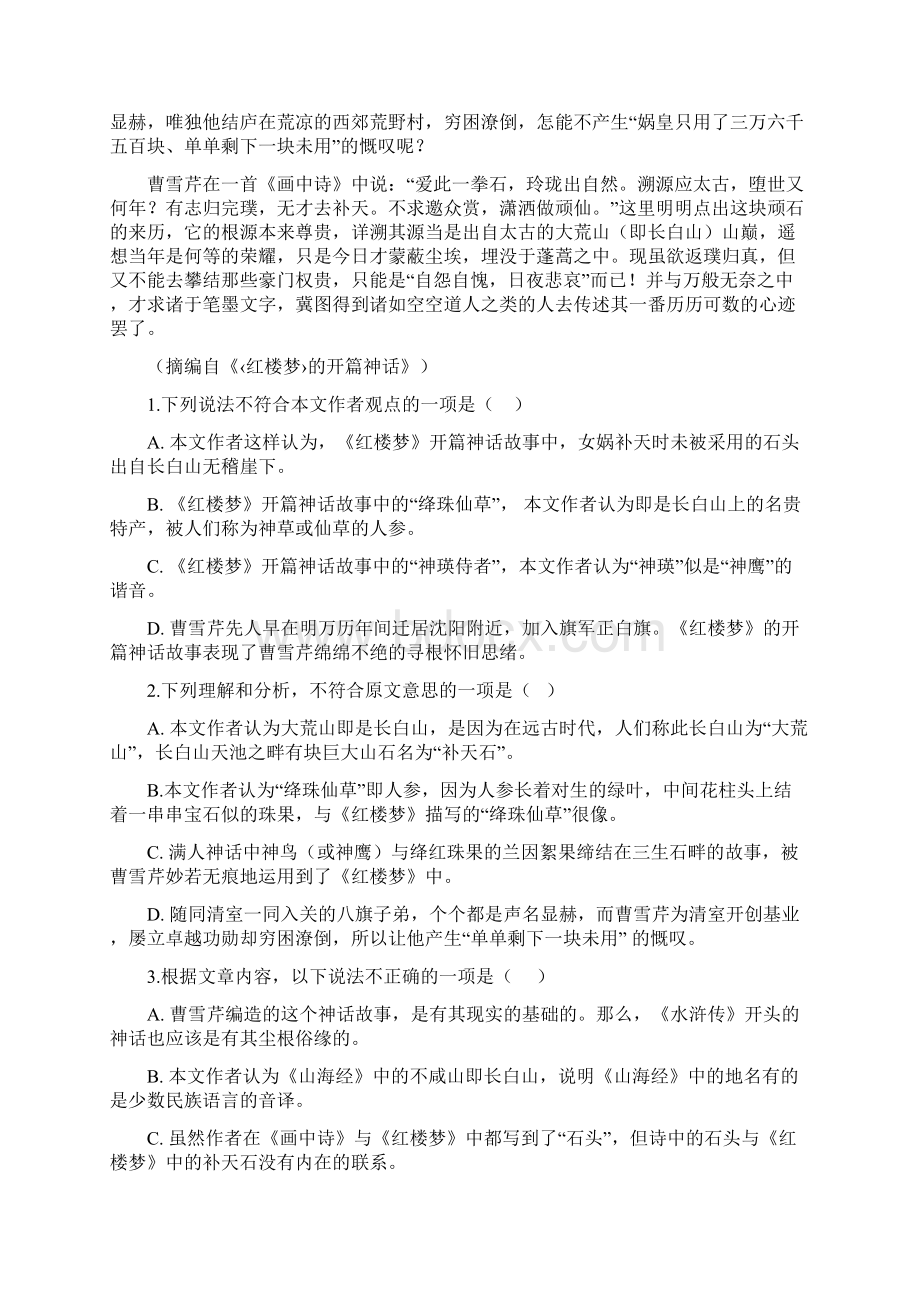 显赫，唯独他结庐在荒凉的西郊荒野村，穷困潦倒，怎能不产生“娲皇只用了三万六千五百块、单单剩下一块未用”的慨叹呢？

曹雪芹在一首《画中诗》中说：“爱此一拳石，玲珑出自然。溯源应太古，堕世又何年？有志归完璞，无才去补天。不求邀众赏，潇洒做顽仙。”这里明明点出这块顽石的来历，它的根源本来尊贵，详溯其源当是出自太古的大荒山（即长白山）山巅，遥想当年是何等的荣耀，只是今日才蒙蔽尘埃，埋没于蓬蒿之中。现虽欲返璞归真，但又不能去攀结那些豪门权贵，只能是“自怨自愧，日夜悲哀”而已！并与万般无奈之中，才求诸于笔墨文字，冀图得到诸如空空道人之类的人去传述其一番历历可数的心迹罢了。

（摘编自《‹红楼梦›的开篇神话》）

1.下列说法不符合本文作者观点的一项是（　）

A. 本文作者这样认为，《红楼梦》开篇神话故事中，女娲补天时未被采用的石头出自长白山无稽崖下。

B. 《红楼梦》开篇神话故事中的“绛珠仙草”， 本文作者认为即是长白山上的名贵特产，被人们称为神草或仙草的人参。

C. 《红楼梦》开篇神话故事中的“神瑛侍者”，本文作者认为“神瑛”似是“神鹰”的谐音。

D. 曹雪芹先人早在明万历年间迁居沈阳附近，加入旗军正白旗。《红楼梦》的开篇神话故事表现了曹雪芹绵绵不绝的寻根怀旧思绪。

2.下列理解和分析，不符合原文意思的一项是（　）

A. 本文作者认为大荒山即是长白山，是因为在远古时代，人们称此长白山为“大荒山”，长白山天池之畔有块巨大山石名为“补天石”。

B.本文作者认为“绛珠仙草”即人参，因为人参长着对生的绿叶，中间花柱头上结着一串串宝石似的珠果，与《红楼梦》描写的“绛珠仙草”很像。

C. 满人神话中神鸟（或神鹰）与绛红珠果的兰因絮果缔结在三生石畔的故事，被曹雪芹妙若无痕地运用到了《红楼梦》中。

D. 随同清室一同入关的八旗子弟，个个都是声名显赫，而曹雪芹为清室开创基业，屡立卓越功勋却穷困潦倒，所以让他产生“单单剩下一块未用” 的慨叹。

3.根据文章内容，以下说法不正确的一项是（　）

A. 曹雪芹编造的这个神话故事，是有其现实的基础的。那么，《水浒传》开头的神话也应该是有其尘根俗缘的。

B. 本文作者认为《山海经》中的不咸山即长白山，说明《山海经》中的地名有的是少数民族语言的音译。

C. 虽然作者在《画中诗》与《红楼梦》中都写到了“石头”，但诗中的石头与《红楼梦》中的补天石没有内在的联系。